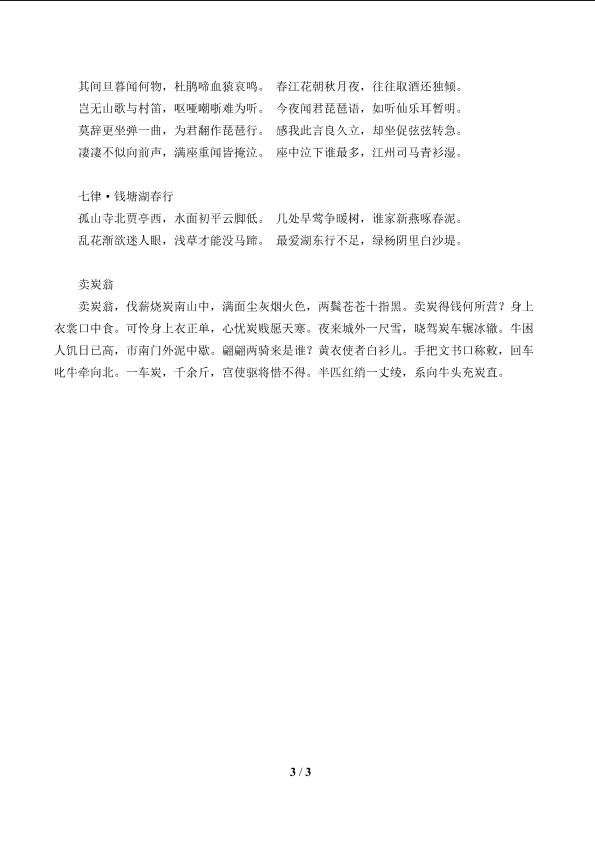 其间旦暮闻何物，杜鹃啼血猿哀鸣。　春江花朝秋月夜，往往取酒还独倾。
岂无山歌与村笛，呕哑嘲哳难为听。　今夜闻君琵琶语，如听仙乐耳暂明。
莫辞更坐弹一曲，为君翻作琵琶行。　感我此言良久立，却坐促弦弦转急。
凄凄不似向前声，满座重闻皆掩泣。　座中泣下谁最多，江州司马青衫湿。

七律·钱塘湖春行
孤山寺北贾亭西，水面初平云脚低。　几处早莺争暖树，谁家新燕啄春泥。
乱花渐欲迷人眼，浅草才能没马蹄。　最爱湖东行不足，绿杨阴里白沙堤。

卖炭翁
卖炭翁，伐薪烧炭南山中，满面尘灰烟火色，两鬓苍苍十指黑。卖炭得钱何所营？身上衣裳口中食。可怜身上衣正单，心忧炭贱愿天寒。夜来城外一尺雪，晓驾炭车辗冰辙。牛困人饥日已高，市南门外泥中歇。翩翩两骑来是谁？黄衣使者白衫儿。手把文书口称敕，回车叱牛牵向北。一车炭，千余斤，宫使驱将惜不得。半匹红绡一丈绫，系向牛头充炭直。

3 / 3